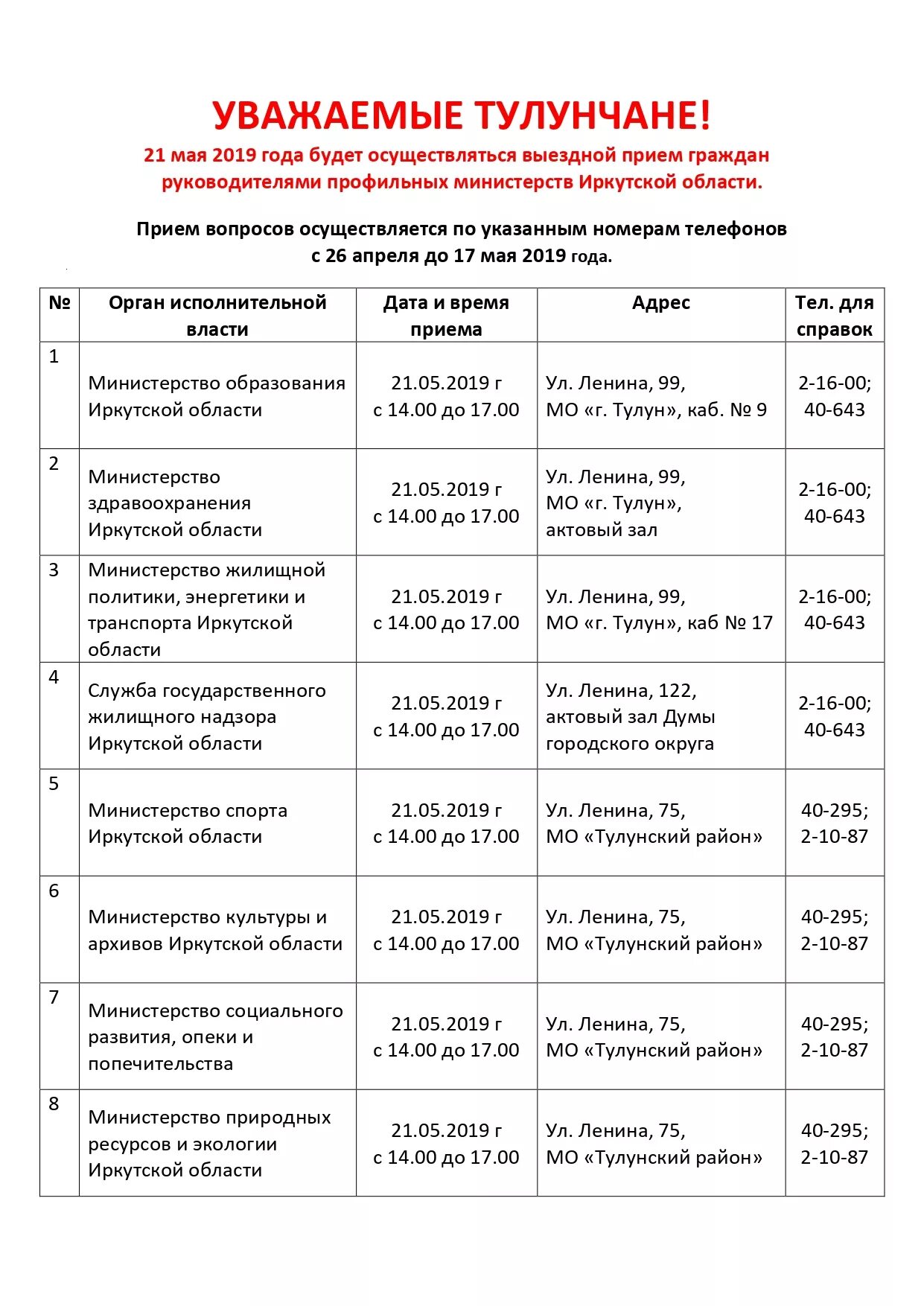 УВАЖАЕМЫЕ ТУЛУНЧАНЕ!

21 мая 2019 года будет осуществляться выездной прием граждан руководителями профильных министерств Иркутской области.

Прием вопросов осуществляется по указанным номерам телефонов с 26 апреля до 17 мая 2019 года.

| № | Орган исполнительной власти | Дата и время приема | Адрес | Тел. для справок |
|---|---|---|---|---|
| 1 | Министерство образования Иркутской области | 21.05.2019 г с 14.00 до 17.00 | Ул. Ленина, 99, МО «г. Тулун», каб. № 9 | 2-16-00; 40-643 |
| 2 | Министерство здравоохранения Иркутской области | 21.05.2019 г с 14.00 до 17.00 | Ул. Ленина, 99, МО «г. Тулун», актовый зал | 2-16-00; 40-643 |
| 3 | Министерство жилищной политики, энергетики и транспорта Иркутской области | 21.05.2019 г с 14.00 до 17.00 | Ул. Ленина, 99, МО «г. Тулун», каб № 17 | 2-16-00; 40-643 |
| 4 | Служба государственного жилищного надзора Иркутской области | 21.05.2019 г с 14.00 до 17.00 | Ул. Ленина, 122, актовый зал Думы городского округа | 2-16-00; 40-643 |
| 5 | Министерство спорта Иркутской области | 21.05.2019 г с 14.00 до 17.00 | Ул. Ленина, 75, МО «Тулунский район» | 40-295; 2-10-87 |
| 6 | Министерство культуры и архивов Иркутской области | 21.05.2019 г с 14.00 до 17.00 | Ул. Ленина, 75, МО «Тулунский район» | 40-295; 2-10-87 |
| 7 | Министерство социального развития, опеки и попечительства | 21.05.2019 г с 14.00 до 17.00 | Ул. Ленина, 75, МО «Тулунский район» | 40-295; 2-10-87 |
| 8 | Министерство природных ресурсов и экологии Иркутской области | 21.05.2019 г с 14.00 до 17.00 | Ул. Ленина, 75, МО «Тулунский район» | 40-295; 2-10-87 |